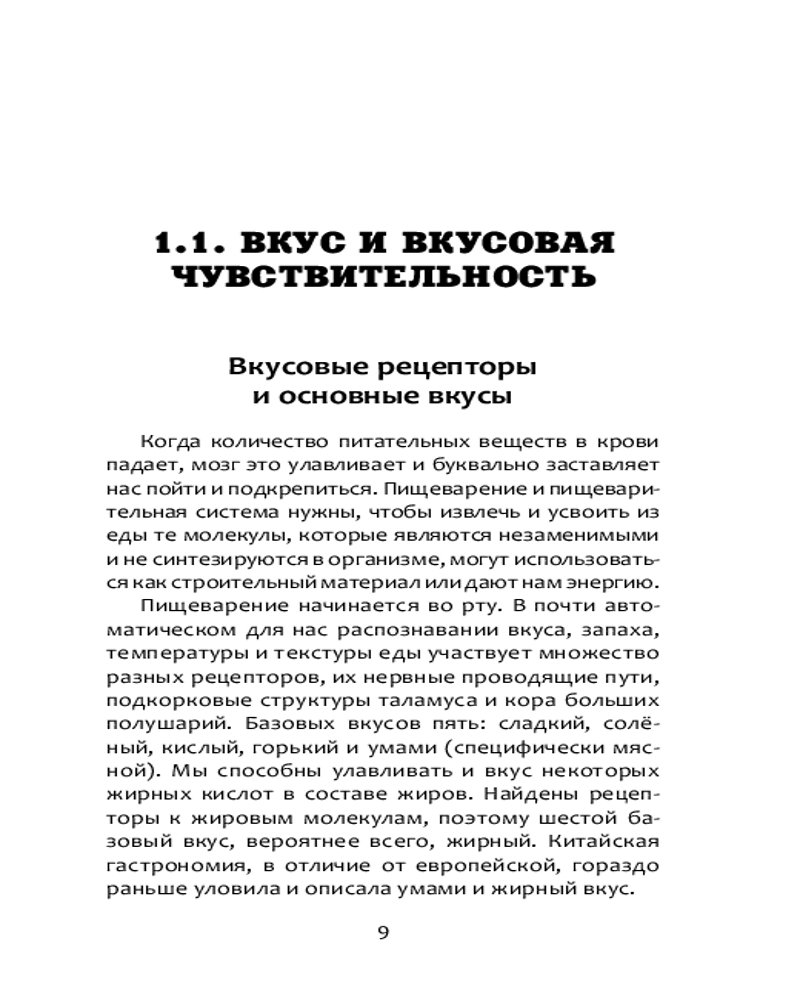 1.1. ВКУС И ВКУСОВАЯ ЧУВСТВИТЕЛЬНОСТЬ

Вкусовые рецепторы и основные вкусы

Когда количество питательных веществ в крови падает, мозг это улавливает и буквально заставляет нас пойти и подкрепиться. Пищеварение и пищеварительная система нужны, чтобы извлечь и усвоить из еды те молекулы, которые являются незаменимыми и не синтезируются в организме, могут использоваться как строительный материал или дают нам энергию.

Пищеварение начинается во рту. В почти автоматическом для нас распознавании вкуса, запаха, температуры и текстуры еды участвует множество разных рецепторов, их нервные проводящие пути, подкорковые структуры таламуса и кора больших полушарий. Базовых вкусов пять: сладкий, солёный, кислый, горький и умами (специфически мясной). Мы способны улавливать и вкус некоторых жирных кислот в составе жиров. Найдены рецепторы к жировым молекулам, поэтому шестой базовый вкус, вероятнее всего, жирный. Китайская гастрономия, в отличие от европейской, гораздо раньше уловила и описала умами и жирный вкус.

9